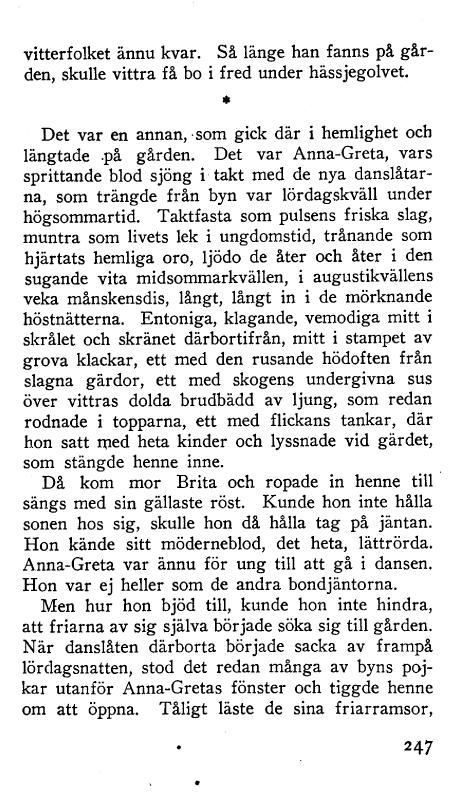 vitterfolket ännu kvar. Så länge han fanns på gården, skulle vittra få bo i fred under hässjegolvet.

*

Det var en annan, som gick där i hemlighet och längtade på gården. Det var Anna-Greta, vars sprittande blod sjöng i takt med de nya danslåtarna, som trängde från byn var lördagskväll under högsommartid. Taktfasta som pulsens friska slag, muntra som livets lek i ungdomstid, trånande som hjärtats hemliga oro, ljödo de åter och åter i den sugande vita midsommarkvällen, i augustikvällens veka månskensdis, långt, långt in i de mörknande höstnätterna. Entoniga, klagande, vemodiga mitt i skrålet och skränet därbortifrån, mitt i stampet av grova klackar, ett med den rusande hödoften från slagna gärdor, ett med skogens undergivna sus över vittras dolda brudbädd av ljung, som redan rodnade i topparna, ett med flickans tankar, där hon satt med heta kinder och lyssnade vid gärdet, som stängde henne inne.

Då kom mor Brita och ropade in henne till sängs med sin gällaste röst. Kunde hon inte hålla sonen hos sig, skulle hon då hålla tag på jäntan. Hon kände sitt möderneblod, det heta, lättrörda. Anna-Greta var ännu för ung till att gå i dansen. Hon var ej heller som de andra bondjäntorna.

Men hur hon bjöd till, kunde hon inte hindra, att friarna av sig själva började söka sig till gården. När danslåten därborta började sacka av frampå lördagsnatten, stod det redan många av byns pojkar utanför Anna-Gretas fönster och tiggde henne om att öppna. Tåligt läste de sina friarramsor,

247